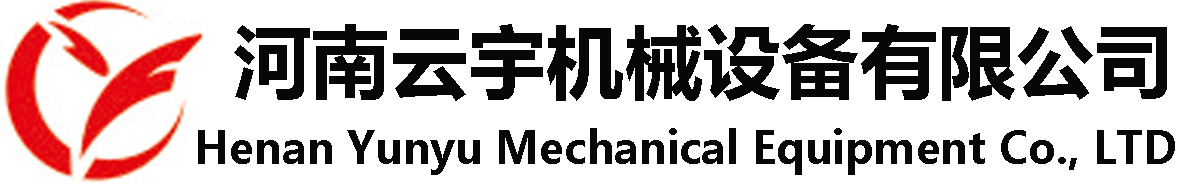 河南云宇机械设备有限公司
Henan Yunyu Mechanical Equipment Co., LTD